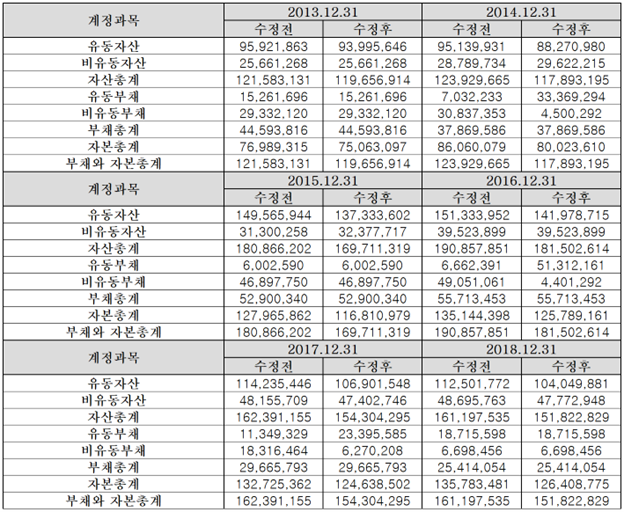 | 계정과목 | 2013.12.31 | | 2014.12.31 | |
|---|---|---|---|---|
| | 수정전 | 수정후 | 수정전 | 수정후 |
| 유동자산 | 95,921,863 | 93,995,646 | 95,139,931 | 88,270,980 |
| 비유동자산 | 25,661,268 | 25,661,268 | 28,789,734 | 29,622,215 |
| 자산총계 | 121,583,131 | 119,656,914 | 123,929,665 | 117,893,195 |
| 유동부채 | 15,261,696 | 15,261,696 | 7,032,233 | 33,369,294 |
| 비유동부채 | 29,332,120 | 29,332,120 | 30,837,353 | 4,500,292 |
| 부채총계 | 44,593,816 | 44,593,816 | 37,869,586 | 37,869,586 |
| 자본총계 | 76,989,315 | 75,063,097 | 86,060,079 | 80,023,610 |
| 부채와 자본총계 | 121,583,131 | 119,656,914 | 123,929,665 | 117,893,195 |
| 계정과목 | 2015.12.31 | | 2016.12.31 | |
| | 수정전 | 수정후 | 수정전 | 수정후 |
| 유동자산 | 149,565,944 | 137,333,602 | 151,333,952 | 141,978,715 |
| 비유동자산 | 31,300,258 | 32,377,717 | 39,523,899 | 39,523,899 |
| 자산총계 | 180,866,202 | 169,711,319 | 190,857,851 | 181,502,614 |
| 유동부채 | 6,002,590 | 6,002,590 | 6,662,391 | 51,312,161 |
| 비유동부채 | 46,897,750 | 46,897,750 | 49,051,061 | 4,401,292 |
| 부채총계 | 52,900,340 | 52,900,340 | 55,713,453 | 55,713,453 |
| 자본총계 | 127,965,862 | 116,810,979 | 135,144,398 | 125,789,161 |
| 부채와 자본총계 | 180,866,202 | 169,711,319 | 190,857,851 | 181,502,614 |
| 계정과목 | 2017.12.31 | | 2018.12.31 | |
| | 수정전 | 수정후 | 수정전 | 수정후 |
| 유동자산 | 114,235,446 | 106,901,548 | 112,501,772 | 104,049,881 |
| 비유동자산 | 48,155,709 | 47,402,746 | 48,695,763 | 47,772,948 |
| 자산총계 | 162,391,155 | 154,304,295 | 161,197,535 | 151,822,829 |
| 유동부채 | 11,349,329 | 23,395,585 | 18,715,598 | 18,715,598 |
| 비유동부채 | 18,316,464 | 6,270,208 | 6,698,456 | 6,698,456 |
| 부채총계 | 29,665,793 | 29,665,793 | 25,414,054 | 25,414,054 |
| 자본총계 | 132,725,362 | 124,638,502 | 135,783,481 | 126,408,775 |
| 부채와 자본총계 | 162,391,155 | 154,304,295 | 161,197,535 | 151,822,829 |